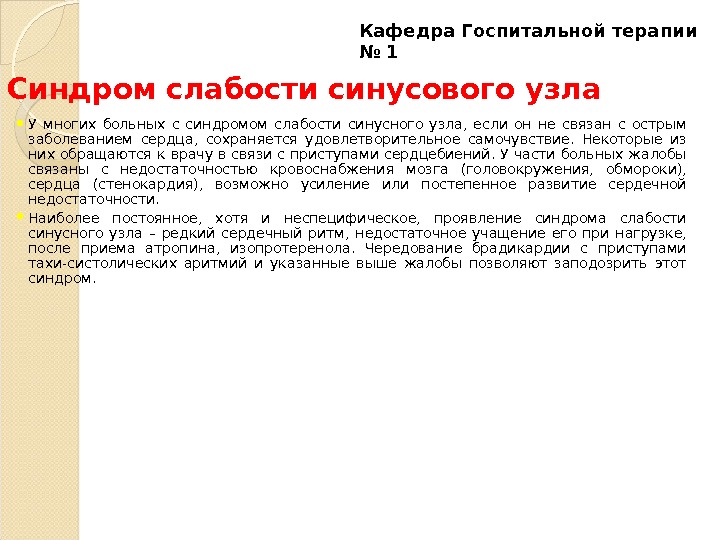 Кафедра Госпитальной терапии № 1

Синдром слабости синусового узла

У многих больных с синдромом слабости синусного узла, если он не связан с острым заболеванием сердца, сохраняется удовлетворительное самочувствие. Некоторые из них обращаются к врачу в связи с приступами сердцебиений. У части больных жалобы связаны с недостаточностью кровоснабжения мозга (головокружения, обмороки), сердца (стенокардия), возможно усиление или постепенное развитие сердечной недостаточности.

Наиболее постоянное, хотя и неспецифическое, проявление синдрома слабости синусного узла – редкий сердечный ритм, недостаточное учащение его при нагрузке, после приема атропина, изопротеренола. Чередование брадикардии с приступами тахи-систолических аритмий и указанные выше жалобы позволяют заподозрить этот синдром.